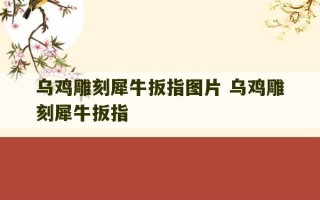 乌鸡雕刻犀牛扳指图片 乌鸡雕刻犀牛扳指